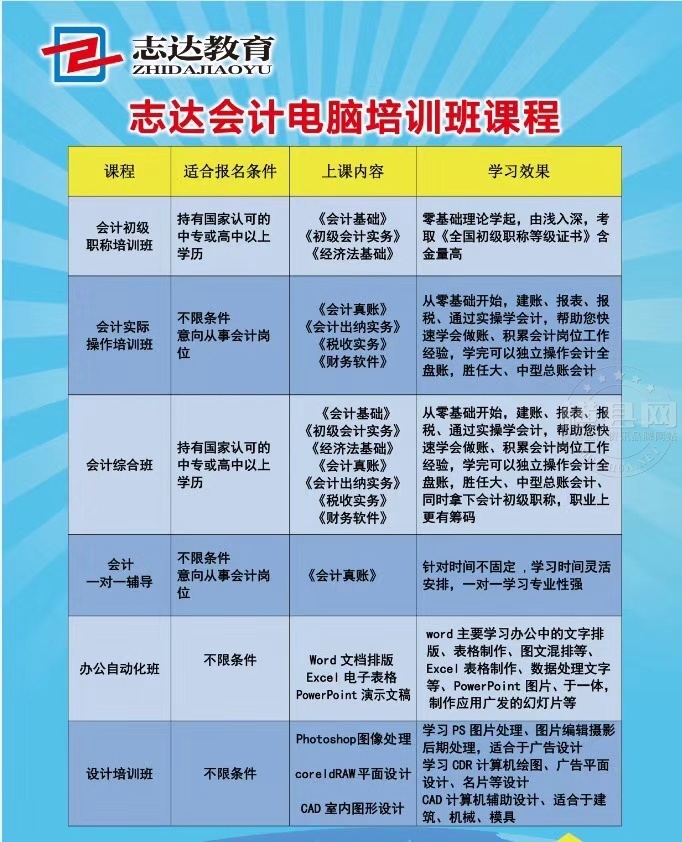 志达教育
ZHIDAJIAOYU

志达会计电脑培训班课程

| 课程 | 适合报名条件 | 上课内容 | 学习效果 |
|---|---|---|---|
| 会计初级职称培训班 | 持有国家认可的中专或高中以上学历 | 《会计基础》《初级会计实务》《经济法基础》 | 零基础理论学起，由浅入深，考取《全国初级职称等级证书》含金量高 |
| 会计实际操作培训班 | 不限条件 意向从事会计岗位 | 《会计真账》《会计出纳实务》《税收实务》《财务软件》 | 从零基础开始，建账、报表、报税、通过实操学会计，帮助您快速学会做账、积累会计岗位工作经验，学完可以独立操作会计全盘账，胜任大、中型总账会计 |
| 会计综合班 | 持有国家认可的中专或高中以上学历 | 《会计基础》《初级会计实务》《经济法基础》《会计真账》《会计出纳实务》《税收实务》《财务软件》 | 从零基础开始，建账、报表、报税、通过实操学会计，帮助您快速学会做账、积累会计岗位工作经验，学完可以独立操作会计全盘账，胜任大、中型总账会计、同时拿下会计初级职称，职业上更有筹码 |
| 会计一对一辅导 | 不限条件 意向从事会计岗位 | 《会计真账》 | 针对时间不固定，学习时间灵活安排，一对一学习专业性强 |
| 办公自动化班 | 不限条件 | Word 文档排版 Excel 电子表格 PowerPoint 演示文稿 | word 主要学习办公中的文字排版、表格制作、图文混排等、Excel 表格制作、数据处理文字等、PowerPoint 图片、于一体，制作应用广发的幻灯片等 |
| 设计培训班 | 不限条件 | Photoshop图像处理 coreldRAW平面设计 CAD 室内图形设计 | 学习 PS 图片处理、图片编辑摄影后期处理，适合于广告设计 学习 CDR 计算机绘图、广告平面设计、名片等设计 CAD 计算机辅助设计、适合于建筑、机械、模具 |